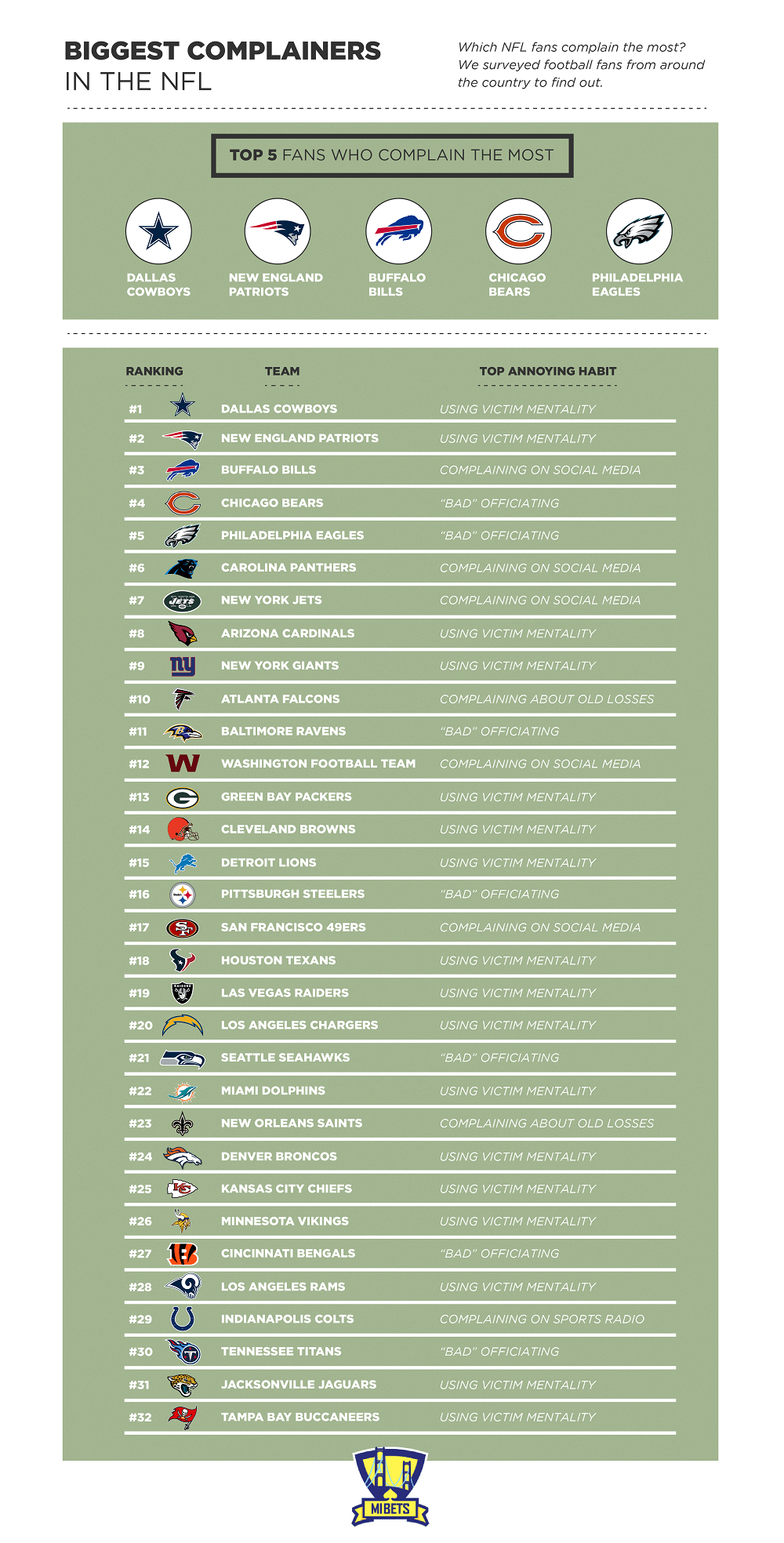 BIGGEST COMPLAINERS IN THE NFL

Which NFL fans complain the most? We surveyed football fans from around the country to find out.

TOP 5 FANS WHO COMPLAIN THE MOST

DALLAS COWBOYS

NEW ENGLAND PATRIOTS

BUFFALO BILLS

CHICAGO BEARS

PHILADELPHIA EAGLES

| RANKING | TEAM | TOP ANNOYING HABIT |
|---|---|---|
| #1 | DALLAS COWBOYS | USING VICTIM MENTALITY |
| #2 | NEW ENGLAND PATRIOTS | USING VICTIM MENTALITY |
| #3 | BUFFALO BILLS | COMPLAINING ON SOCIAL MEDIA |
| #4 | CHICAGO BEARS | "BAD" OFFICIATING |
| #5 | PHILADELPHIA EAGLES | "BAD" OFFICIATING |
| #6 | CAROLINA PANTHERS | COMPLAINING ON SOCIAL MEDIA |
| #7 | NEW YORK JETS | COMPLAINING ON SOCIAL MEDIA |
| #8 | ARIZONA CARDINALS | USING VICTIM MENTALITY |
| #9 | NEW YORK GIANTS | USING VICTIM MENTALITY |
| #10 | ATLANTA FALCONS | COMPLAINING ABOUT OLD LOSSES |
| #11 | BALTIMORE RAVENS | "BAD" OFFICIATING |
| #12 | WASHINGTON FOOTBALL TEAM | COMPLAINING ON SOCIAL MEDIA |
| #13 | GREEN BAY PACKERS | USING VICTIM MENTALITY |
| #14 | CLEVELAND BROWNS | USING VICTIM MENTALITY |
| #15 | DETROIT LIONS | USING VICTIM MENTALITY |
| #16 | PITTSBURGH STEELERS | "BAD" OFFICIATING |
| #17 | SAN FRANCISCO 49ERS | COMPLAINING ON SOCIAL MEDIA |
| #18 | HOUSTON TEXANS | USING VICTIM MENTALITY |
| #19 | LAS VEGAS RAIDERS | USING VICTIM MENTALITY |
| #20 | LOS ANGELES CHARGERS | USING VICTIM MENTALITY |
| #21 | SEATTLE SEAHAWKS | "BAD" OFFICIATING |
| #22 | MIAMI DOLPHINS | USING VICTIM MENTALITY |
| #23 | NEW ORLEANS SAINTS | COMPLAINING ABOUT OLD LOSSES |
| #24 | DENVER BRONCOS | USING VICTIM MENTALITY |
| #25 | KANSAS CITY CHIEFS | USING VICTIM MENTALITY |
| #26 | MINNESOTA VIKINGS | USING VICTIM MENTALITY |
| #27 | CINCINNATI BENGALS | "BAD" OFFICIATING |
| #28 | LOS ANGELES RAMS | USING VICTIM MENTALITY |
| #29 | INDIANAPOLIS COLTS | COMPLAINING ON SPORTS RADIO |
| #30 | TENNESSEE TITANS | "BAD" OFFICIATING |
| #31 | JACKSONVILLE JAGUARS | USING VICTIM MENTALITY |
| #32 | TAMPA BAY BUCCANEERS | USING VICTIM MENTALITY |

MIBETS